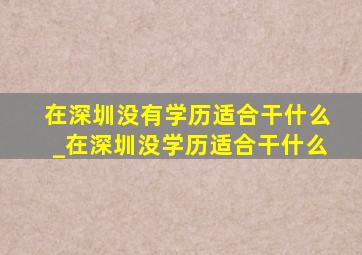 在深圳没有学历适合干什么_在深圳没学历适合干什么